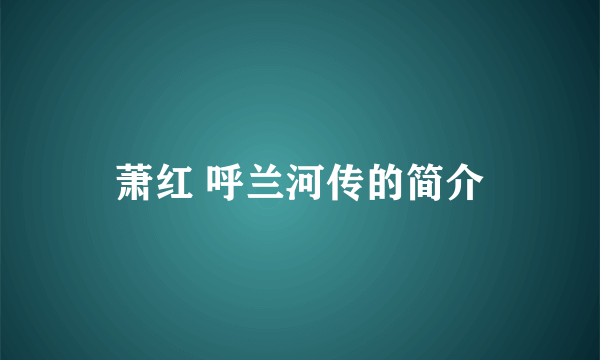 萧红 呼兰河传的简介